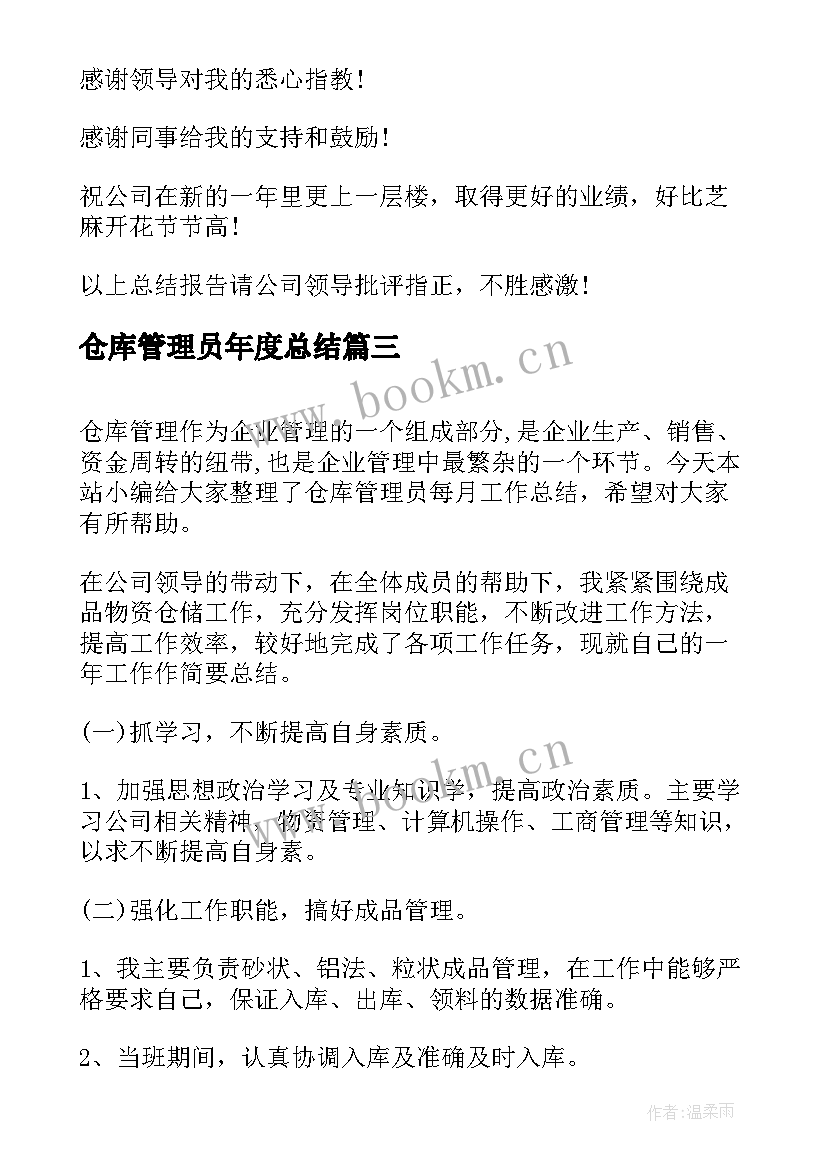 感谢领导对我的悉心指教！

感谢同事给我的支持和鼓励！

祝公司在新的一年里更上一层楼，取得更好的业绩，好比芝麻开花节节高！

以上总结报告请公司领导批评指正，不胜感激！

仓库管理员年度总结篇三

www.bookm.cn

仓库管理作为企业管理的一个组成部分,是企业生产、销售、资金周转的纽带,也是企业管理中最繁杂的一个环节。今天本站小编给大家整理了仓库管理员每月工作总结，希望对大家有所帮助。

在公司领导的带动下，在全体成员的帮助下，我紧紧围绕成品物资仓储工作，充分发挥岗位职能，不断改进工作方法，提高工作效率，较好地完成了各项工作任务，现就自己的一年工作作简要总结。

(一)抓学习，不断提高自身素质。

www.bookm.cn

1、加强思想政治学习及专业知识学，提高政治素质。主要学习公司相关精神、物资管理、计算机操作、工商管理等知识，以求不断提高自身素。

(二)强化工作职能，搞好成品管理。

1、我主要负责砂状、铝法、粒状成品管理，在工作中能够严格要求自己，保证入库、出库、领料的数据准确。

2、当班期间，认真协调入库及准确及时入库。

作者:温柔雨